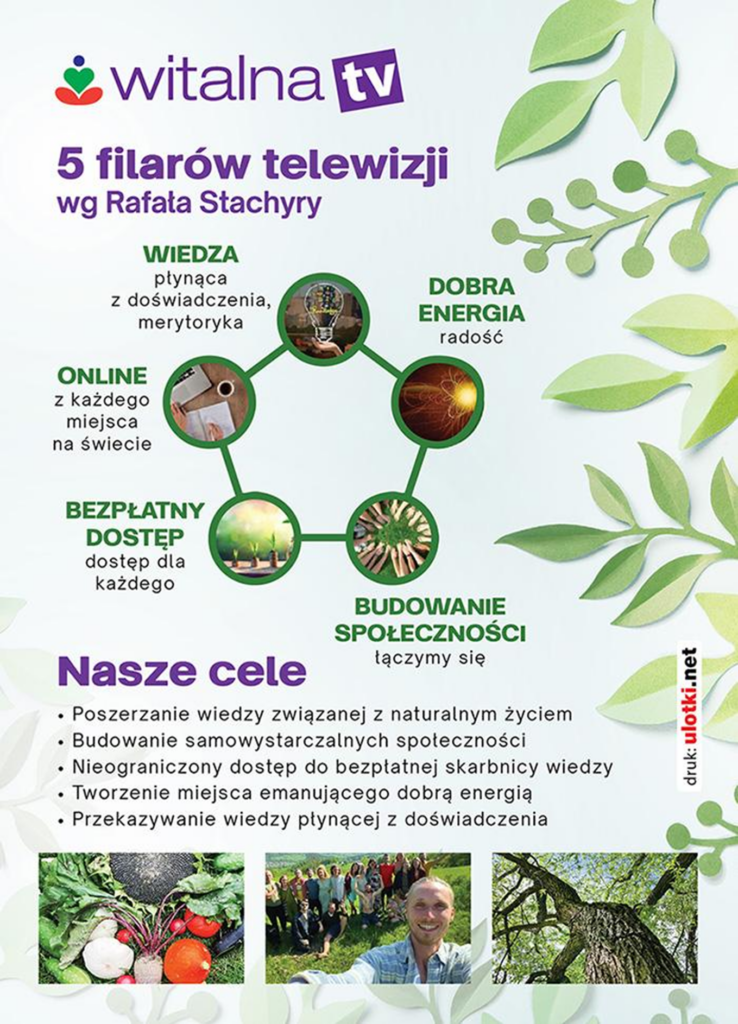 witalna tv

5 filarów telewizji
wg Rafała Stachyry

WIEDZA
płynąca z doświadczenia, merytoryka

DOBRA ENERGIA
radość

ONLINE
z każdego miejsca na świecie

BEZPŁATNY DOSTĘP
dostęp dla każdego

BUDOWANIE SPOŁECZNOŚCI
łączymy się

Nasze cele

• Poszerzanie wiedzy związanej z naturalnym życiem
• Budowanie samowystarczalnych społeczności
• Nieograniczony dostęp do bezpłatnej skarbnicy wiedzy
• Tworzenie miejsca emanującego dobrą energią
• Przekazywanie wiedzy płynącej z doświadczenia

druk: ulotki.net